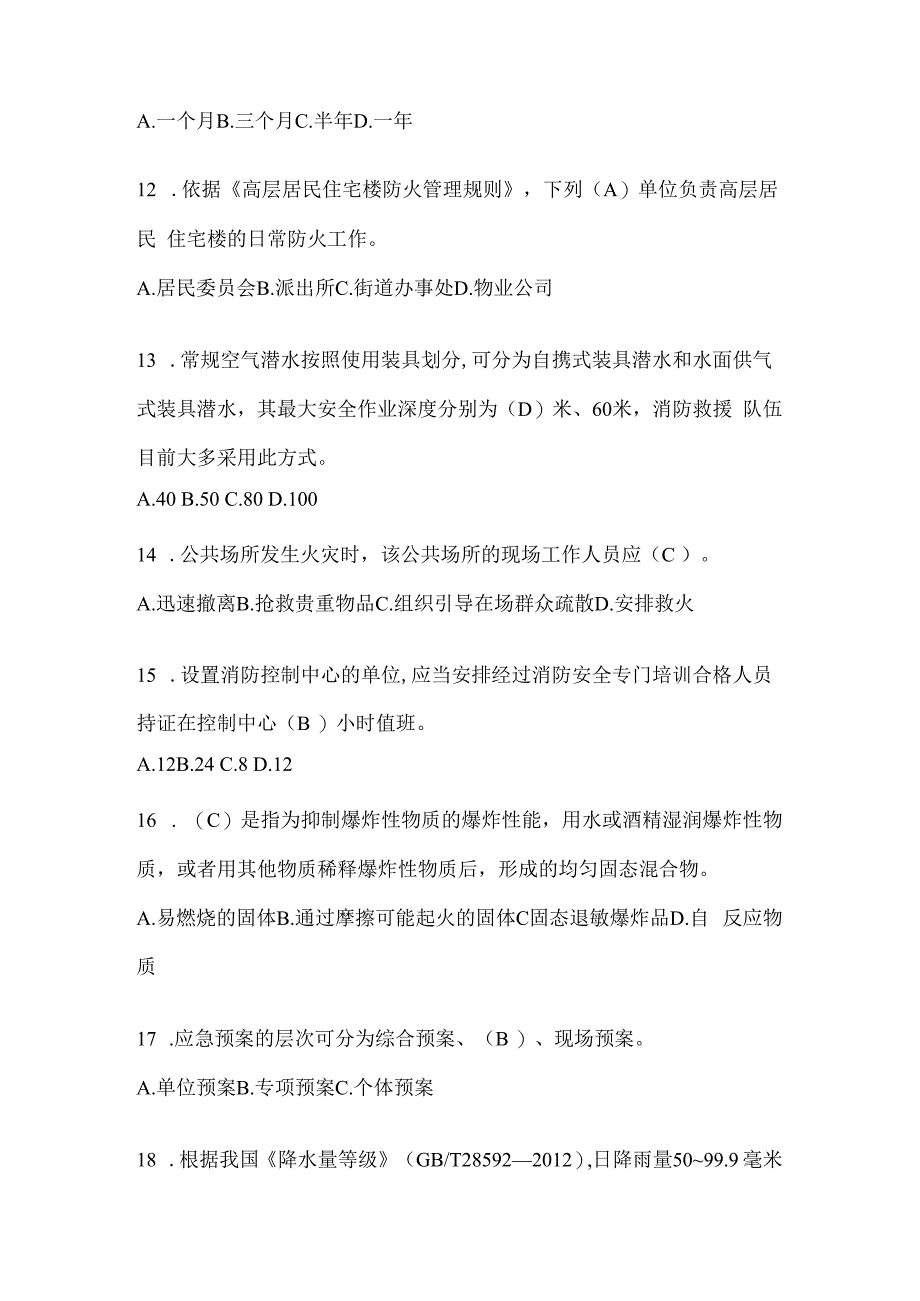 A.一个月B.三个月C.半年D.一年

12 .依据《高层居民住宅楼防火管理规则》，下列（A）单位负责高层居民 住宅楼的日常防火工作。

A.居民委员会B.派出所C.街道办事处D.物业公司

13 .常规空气潜水按照使用装具划分,可分为自携式装具潜水和水面供气式装具潜水，其最大安全作业深度分别为（D）米、60米，消防救援 队伍目前大多采用此方式。

A.40 B.50 C.80 D.100

14 .公共场所发生火灾时，该公共场所的现场工作人员应（C ）。

A.迅速撤离B.抢救贵重物品C.组织引导在场群众疏散D.安排救火

15 .设置消防控制中心的单位,应当安排经过消防安全专门培训合格人员持证在控制中心（B ）小时值班。

A.12B.24 C.8 D.12

16 .（C）是指为抑制爆炸性物质的爆炸性能，用水或酒精湿润爆炸性物质，或者用其他物质稀释爆炸性物质后，形成的均匀固态混合物。

A.易燃烧的固体B.通过摩擦可能起火的固体C固态退敏爆炸品D.自 反应物质

17 .应急预案的层次可分为综合预案、（B ）、现场预案。

A.单位预案B.专项预案C.个体预案

18 .根据我国《降水量等级》（GB/T28592—2012）,日降雨量50~99.9毫米